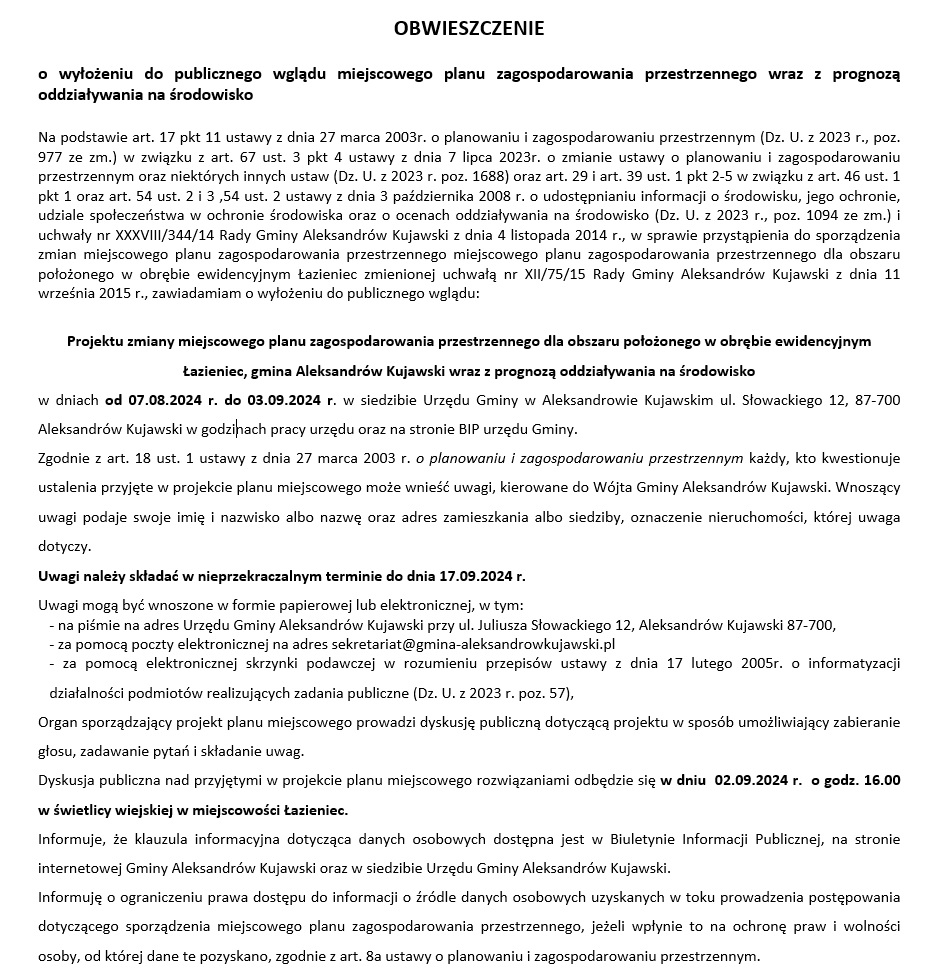 OBWIESZCZENIE

o wyłożeniu do publicznego wglądu miejscowego planu zagospodarowania przestrzennego wraz z prognozą oddziaływania na środowisko

Na podstawie art. 17 pkt 11 ustawy z dnia 27 marca 2003r. o planowaniu i zagospodarowaniu przestrzennym (Dz. U. z 2023 r., poz. 977 ze zm.) w związku z art. 67 ust. 3 pkt 4 ustawy z dnia 7 lipca 2023r. o zmianie ustawy o planowaniu i zagospodarowaniu przestrzennym oraz niektórych innych ustaw (Dz. U. z 2023 r. poz. 1688) oraz art. 29 i art. 39 ust. 1 pkt 2-5 w związku z art. 46 ust. 1 pkt 1 oraz art. 54 ust. 2 i 3 ,54 ust. 2 ustawy z dnia 3 października 2008 r. o udostępnianiu informacji o środowisku, jego ochronie, udziale społeczeństwa w ochronie środowiska oraz o ocenach oddziaływania na środowisko (Dz. U. z 2023 r., poz. 1094 ze zm.) i uchwały nr XXXVIII/344/14 Rady Gminy Aleksandrów Kujawski z dnia 4 listopada 2014 r., w sprawie przystąpienia do sporządzenia zmian miejscowego planu zagospodarowania przestrzennego miejscowego planu zagospodarowania przestrzennego dla obszaru położonego w obrębie ewidencyjnym Łazieniec zmienionej uchwałą nr XII/75/15 Rady Gminy Aleksandrów Kujawski z dnia 11 września 2015 r., zawiadamiam o wyłożeniu do publicznego wglądu:

Projektu zmiany miejscowego planu zagospodarowania przestrzennego dla obszaru położonego w obrębie ewidencyjnym Łazieniec, gmina Aleksandrów Kujawski wraz z prognozą oddziaływania na środowisko

w dniach od 07.08.2024 r. do 03.09.2024 r. w siedzibie Urzędu Gminy w Aleksandrowie Kujawskim ul. Słowackiego 12, 87-700 Aleksandrów Kujawski w godzinach pracy urzędu oraz na stronie BIP urzędu Gminy.

Zgodnie z art. 18 ust. 1 ustawy z dnia 27 marca 2003 r. o planowaniu i zagospodarowaniu przestrzennym każdy, kto kwestionuje ustalenia przyjęte w projekcie planu miejscowego może wnieść uwagi, kierowane do Wójta Gminy Aleksandrów Kujawski. Wnoszący uwagi podaje swoje imię i nazwisko albo nazwę oraz adres zamieszkania albo siedziby, oznaczenie nieruchomości, której uwaga dotyczy.

Uwagi należy składać w nieprzekraczalnym terminie do dnia 17.09.2024 r.

Uwagi mogą być wnoszone w formie papierowej lub elektronicznej, w tym:
- na piśmie na adres Urzędu Gminy Aleksandrów Kujawski przy ul. Juliusza Słowackiego 12, Aleksandrów Kujawski 87-700,
- za pomocą poczty elektronicznej na adres sekretariat@gmina-aleksandrowkujawski.pl
- za pomocą elektronicznej skrzynki podawczej w rozumieniu przepisów ustawy z dnia 17 lutego 2005r. o informatyzacji działalności podmiotów realizujących zadania publiczne (Dz. U. z 2023 r. poz. 57),

Organ sporządzający projekt planu miejscowego prowadzi dyskusję publiczną dotyczącą projektu w sposób umożliwiający zabieranie głosu, zadawanie pytań i składanie uwag.

Dyskusja publiczna nad przyjętymi w projekcie planu miejscowego rozwiązaniami odbędzie się w dniu 02.09.2024 r. o godz. 16.00 w świetlicy wiejskiej w miejscowości Łazieniec.

Informuje, że klauzula informacyjna dotycząca danych osobowych dostępna jest w Biuletynie Informacji Publicznej, na stronie internetowej Gminy Aleksandrów Kujawski oraz w siedzibie Urzędu Gminy Aleksandrów Kujawski.

Informuję o ograniczeniu prawa dostępu do informacji o źródle danych osobowych uzyskanych w toku prowadzenia postępowania dotyczącego sporządzenia miejscowego planu zagospodarowania przestrzennego, jeżeli wpłynie to na ochronę praw i wolności osoby, od której dane te pozyskano, zgodnie z art. 8a ustawy o planowaniu i zagospodarowaniu przestrzennym.